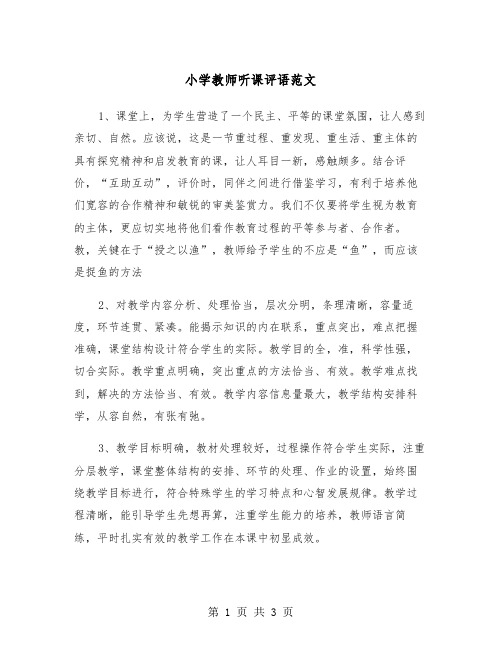 小学教师听课评语范文

1、课堂上，为学生营造了一个民主、平等的课堂氛围，让人感到亲切、自然。应该说，这是一节重过程、重发现、重生活、重主体的具有探究精神和启发教育的课，让人耳目一新，感触颇多。结合评价，“互助互动”，评价时，同伴之间进行借鉴学习，有利于培养他们宽容的合作精神和敏锐的审美鉴赏力。我们不仅要将学生视为教育的主体，更应切实地将他们看作教育过程的平等参与者、合作者。教，关键在于“授之以渔”，教师给予学生的不应是“鱼”，而应该是捉鱼的方法

2、对教学内容分析、处理恰当，层次分明，条理清晰，容量适度，环节连贯、紧凑。能揭示知识的内在联系，重点突出，难点把握准确，课堂结构设计符合学生的实际。教学目的全，准，科学性强，切合实际。教学重点明确，突出重点的方法恰当、有效。教学难点找到，解决的方法恰当、有效。教学内容信息量最大，教学结构安排科学，从容自然，有张有弛。

3、教学目标明确，教材处理较好，过程操作符合学生实际，注重分层教学，课堂整体结构的安排、环节的处理、作业的设置，始终围绕教学目标进行，符合特殊学生的学习特点和心智发展规律。教学过程清晰，能引导学生先想再算，注重学生能力的培养，教师语言简练，平时扎实有效的教学工作在本课中初显成效。

第 1 页 共 3 页